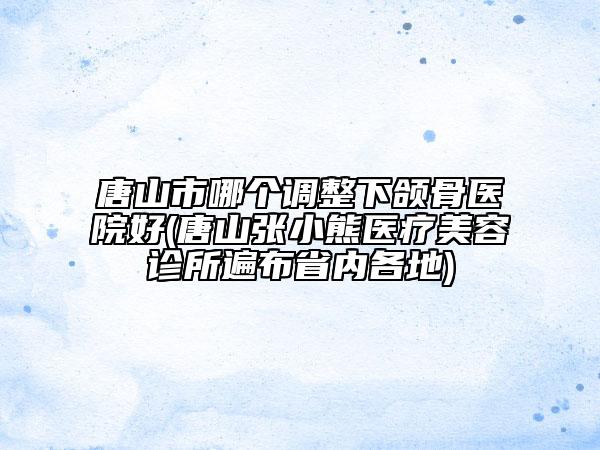 唐山市哪个调整下颌骨医院好(唐山张小熊医疗美容诊所遍布省内各地)